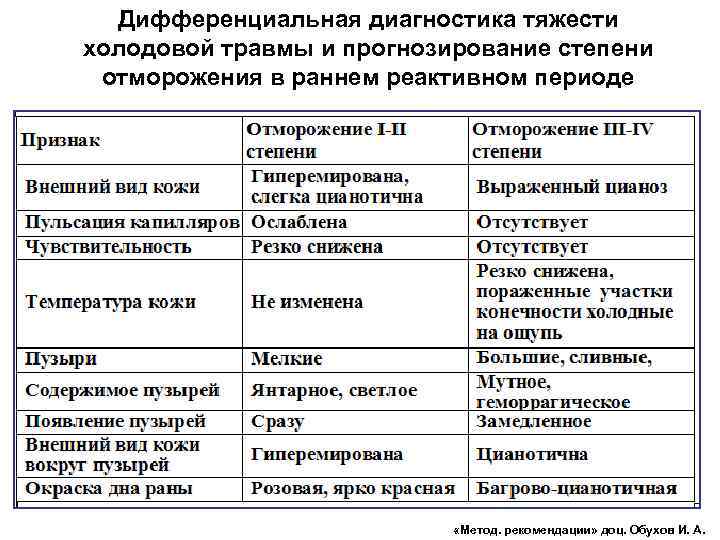 Дифференциальная диагностика тяжести холодовой травмы и прогнозирование степени отморожения в раннем реактивном периоде

| Признак | Отморожение I-II степени | Отморожение III-IV степени |
|---|---|---|
| Внешний вид кожи | Гиперемирована, слегка цианотична | Выраженный цианоз |
| Пульсация капилляров | Ослаблена | Отсутствует |
| Чувствительность | Резко снижена | Отсутствует |
| Температура кожи | Не изменена | Резко снижена, пораженные участки конечности холодные на ощупь |
| Пузыри | Мелкие | Большие, сливные, |
| Содержимое пузырей | Янтарное, светлое | Мутное, геморрагическое |
| Появление пузырей | Сразу | Замедленное |
| Внешний вид кожи вокруг пузырей | Гиперемирована | Цианотична |
| Окраска дна раны | Розовая, ярко красная | Багрово-цианотичная |

«Метод. рекомендации» доц. Обухов И. А.